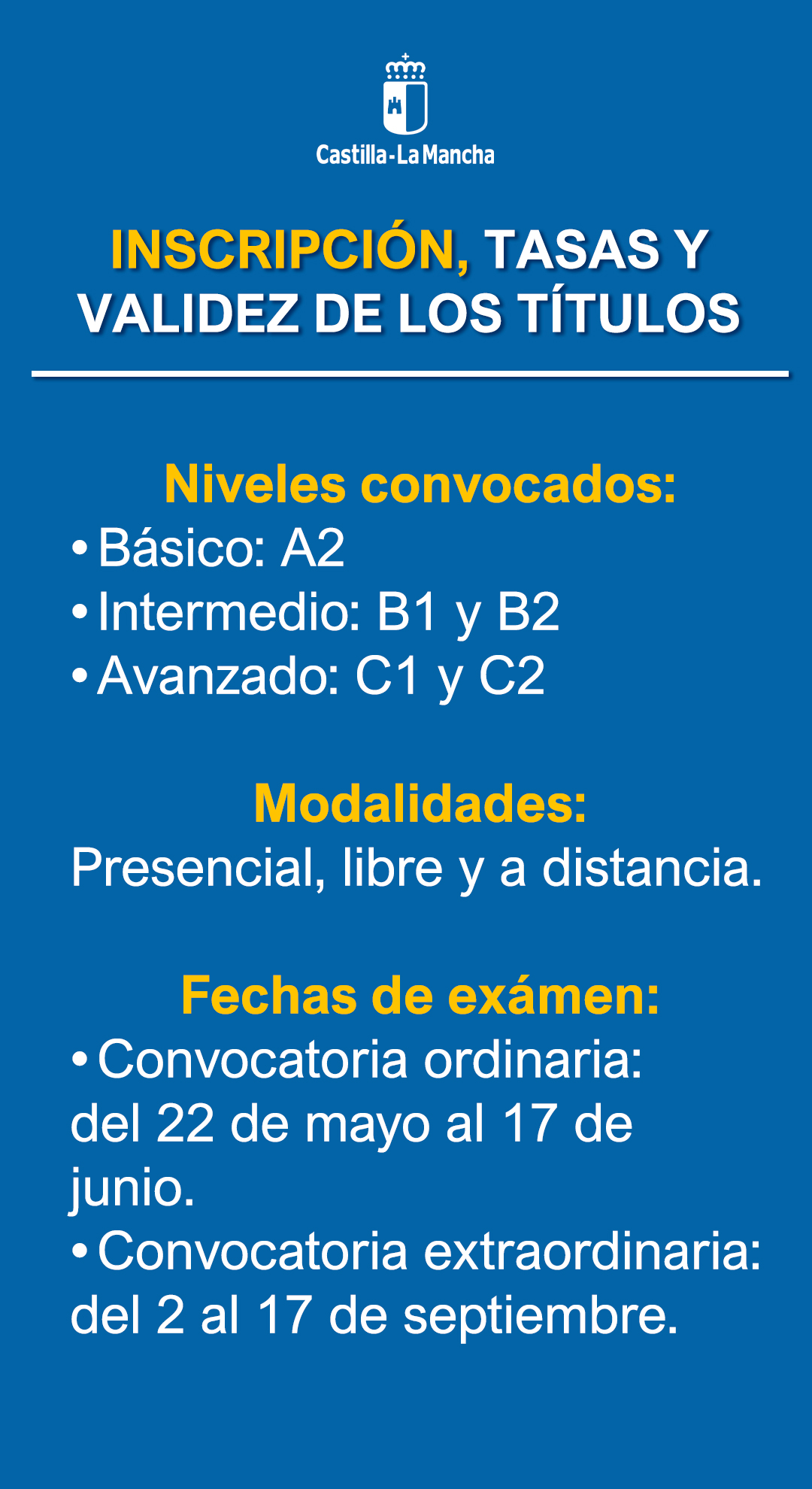 Castilla-La Mancha

INSCRIPCIÓN, TASAS Y VALIDEZ DE LOS TÍTULOS

Niveles convocados:
• Básico: A2
• Intermedio: B1 y B2
• Avanzado: C1 y C2

Modalidades:
Presencial, libre y a distancia.

Fechas de exámen:
• Convocatoria ordinaria: del 22 de mayo al 17 de junio.
• Convocatoria extraordinaria: del 2 al 17 de septiembre.